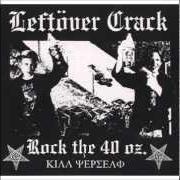 Leftöver Crack

Rock the 40 oz.

ΚΙΛΛ ΨΕΡΣΕΛΦ